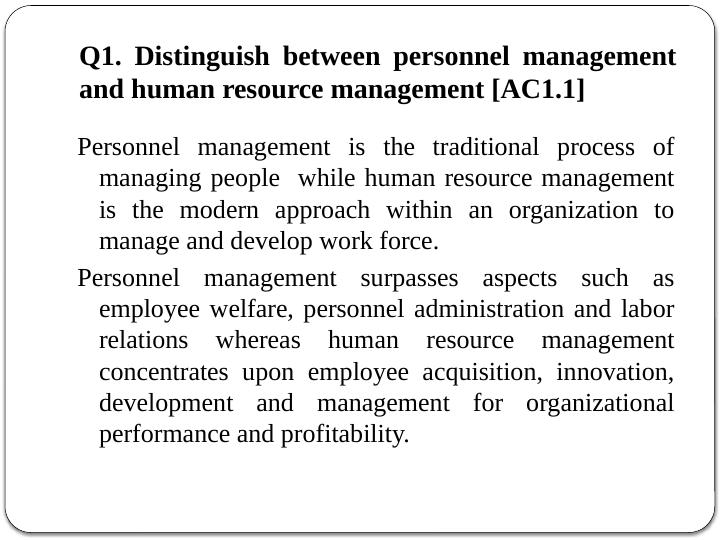 Q1. Distinguish between personnel management and human resource management [AC1.1]

Personnel management is the traditional process of managing people while human resource management is the modern approach within an organization to manage and develop work force.

Personnel management surpasses aspects such as employee welfare, personnel administration and labor relations whereas human resource management concentrates upon employee acquisition, innovation, development and management for organizational performance and profitability.